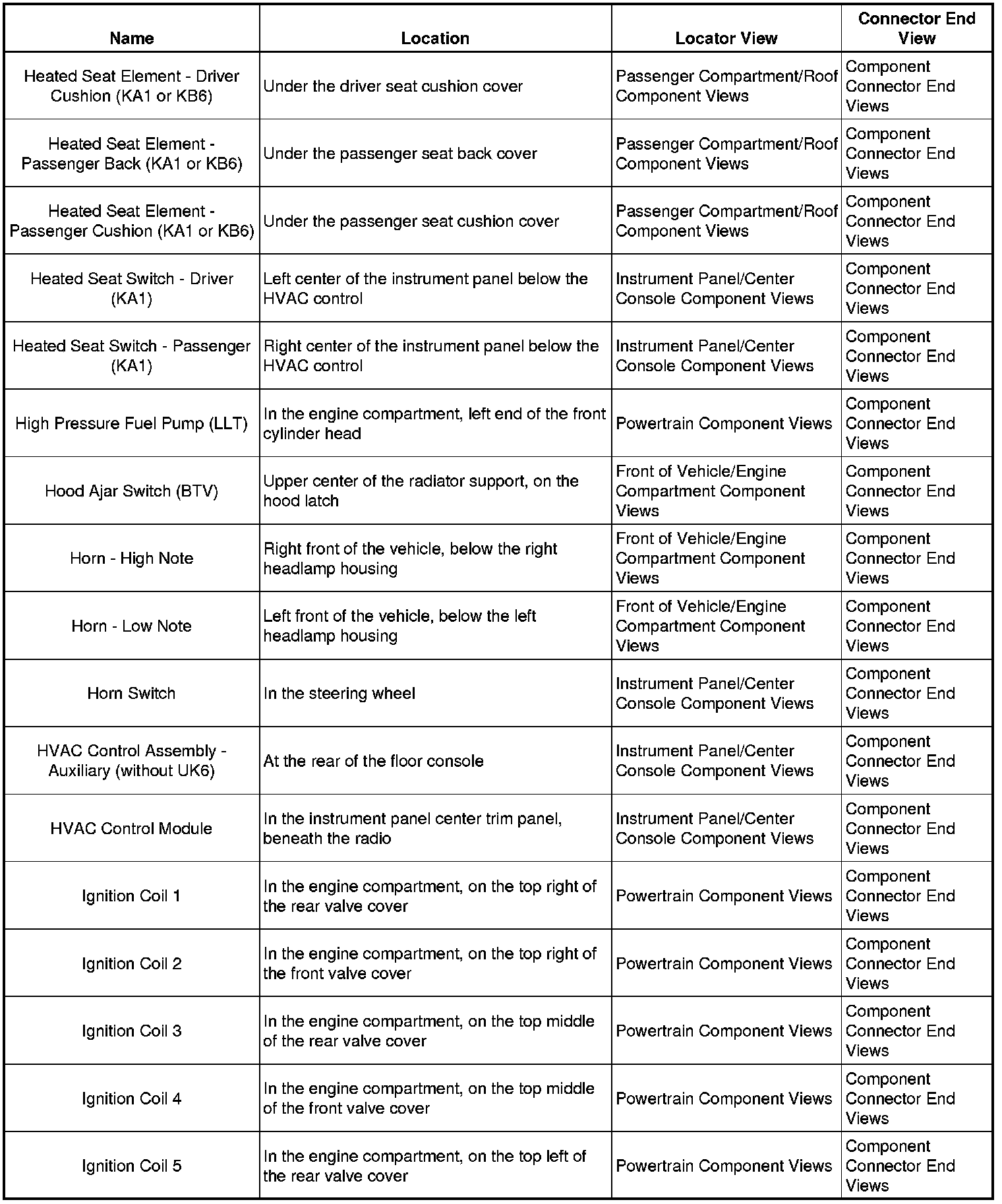 | Name | Location | Locator View | Connector End View |
|---|---|---|---|
| Heated Seat Element - Driver Cushion (KA1 or KB6) | Under the driver seat cushion cover | Passenger Compartment/Roof Component Views | Component Connector End Views |
| Heated Seat Element - Passenger Back (KA1 or KB6) | Under the passenger seat back cover | Passenger Compartment/Roof Component Views | Component Connector End Views |
| Heated Seat Element - Passenger Cushion (KA1 or KB6) | Under the passenger seat cushion cover | Passenger Compartment/Roof Component Views | Component Connector End Views |
| Heated Seat Switch - Driver (KA1) | Left center of the instrument panel below the HVAC control | Instrument Panel/Center Console Component Views | Component Connector End Views |
| Heated Seat Switch - Passenger (KA1) | Right center of the instrument panel below the HVAC control | Instrument Panel/Center Console Component Views | Component Connector End Views |
| High Pressure Fuel Pump (LLT) | In the engine compartment, left end of the front cylinder head | Powertrain Component Views | Component Connector End Views |
| Hood Ajar Switch (BTV) | Upper center of the radiator support, on the hood latch | Front of Vehicle/Engine Compartment Component Views | Component Connector End Views |
| Horn - High Note | Right front of the vehicle, below the right headlamp housing | Front of Vehicle/Engine Compartment Component Views | Component Connector End Views |
| Horn - Low Note | Left front of the vehicle, below the left headlamp housing | Front of Vehicle/Engine Compartment Component Views | Component Connector End Views |
| Horn Switch | In the steering wheel | Instrument Panel/Center Console Component Views | Component Connector End Views |
| HVAC Control Assembly - Auxiliary (without UK6) | At the rear of the floor console | Instrument Panel/Center Console Component Views | Component Connector End Views |
| HVAC Control Module | In the instrument panel center trim panel, beneath the radio | Instrument Panel/Center Console Component Views | Component Connector End Views |
| Ignition Coil 1 | In the engine compartment, on the top right of the rear valve cover | Powertrain Component Views | Component Connector End Views |
| Ignition Coil 2 | In the engine compartment, on the top right of the front valve cover | Powertrain Component Views | Component Connector End Views |
| Ignition Coil 3 | In the engine compartment, on the top middle of the rear valve cover | Powertrain Component Views | Component Connector End Views |
| Ignition Coil 4 | In the engine compartment, on the top middle of the front valve cover | Powertrain Component Views | Component Connector End Views |
| Ignition Coil 5 | In the engine compartment, on the top left of the rear valve cover | Powertrain Component Views | Component Connector End Views |